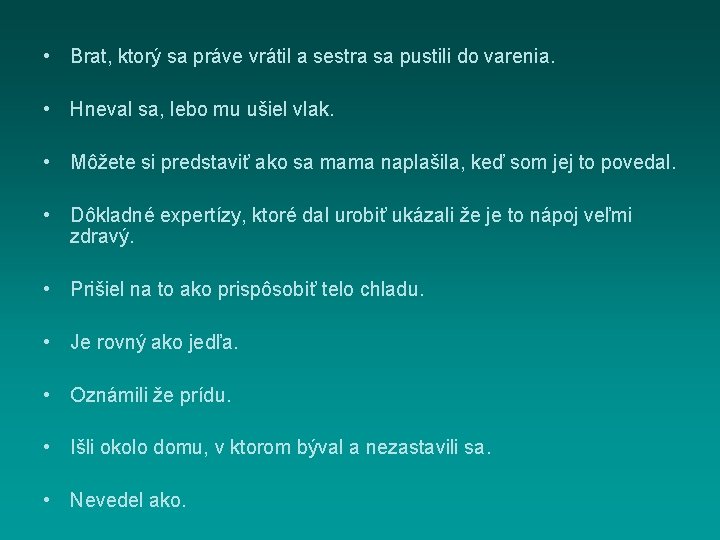 • Brat, ktorý sa práve vrátil a sestra sa pustili do varenia.

• Hneval sa, lebo mu ušiel vlak.

• Môžete si predstaviť ako sa mama naplašila, keď som jej to povedal.

• Dôkladné expertízy, ktoré dal urobiť ukázali že je to nápoj veľmi zdravý.

• Prišiel na to ako prispôsobiť telo chladu.

• Je rovný ako jedľa.

• Oznámili že prídu.

• Išli okolo domu, v ktorom býval a nezastavili sa.

• Nevedel ako.